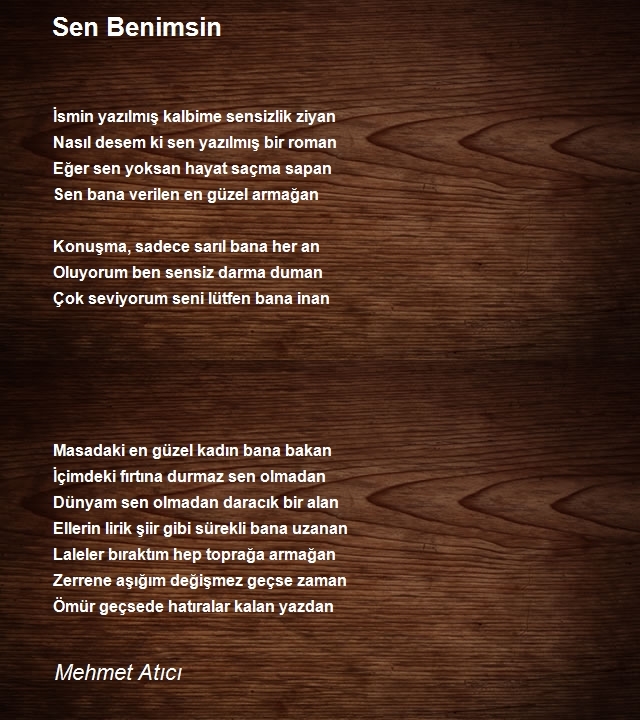 Sen Benimsin

İsmin yazılmış kalbime sensizlik ziyan
Nasıl desem ki sen yazılmış bir roman
Eğer sen yoksan hayat saçma sapan
Sen bana verilen en güzel armağan

Konuşma, sadece sarıl bana her an
Oluyorum ben sensiz darma duman
Çok seviyorum seni lütfen bana inan

Masadaki en güzel kadın bana bakan
İçimdeki fırtına durmaz sen olmadan
Dünyam sen olmadan daracık bir alan
Ellerin lirik şiir gibi sürekli bana uzanan
Laleler bıraktım hep toprağa armağan
Zerrene aşığım değişmez geçse zaman
Ömür geçsede hatıralar kalan yazdan

Mehmet Atıcı